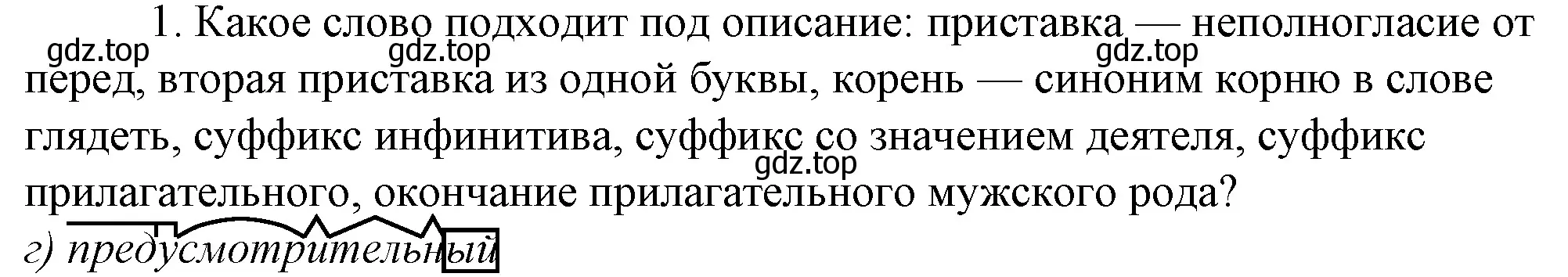 1. Какое слово подходит под описание: приставка — неполногласие от перед, вторая приставка из одной буквы, корень — синоним корню в слове глядеть, суффикс инфинитива, суффикс со значением деятеля, суффикс прилагательного, окончание прилагательного мужского рода?

gdz.top gdz.top gdz.top gdz.top

г) предусмотрительный